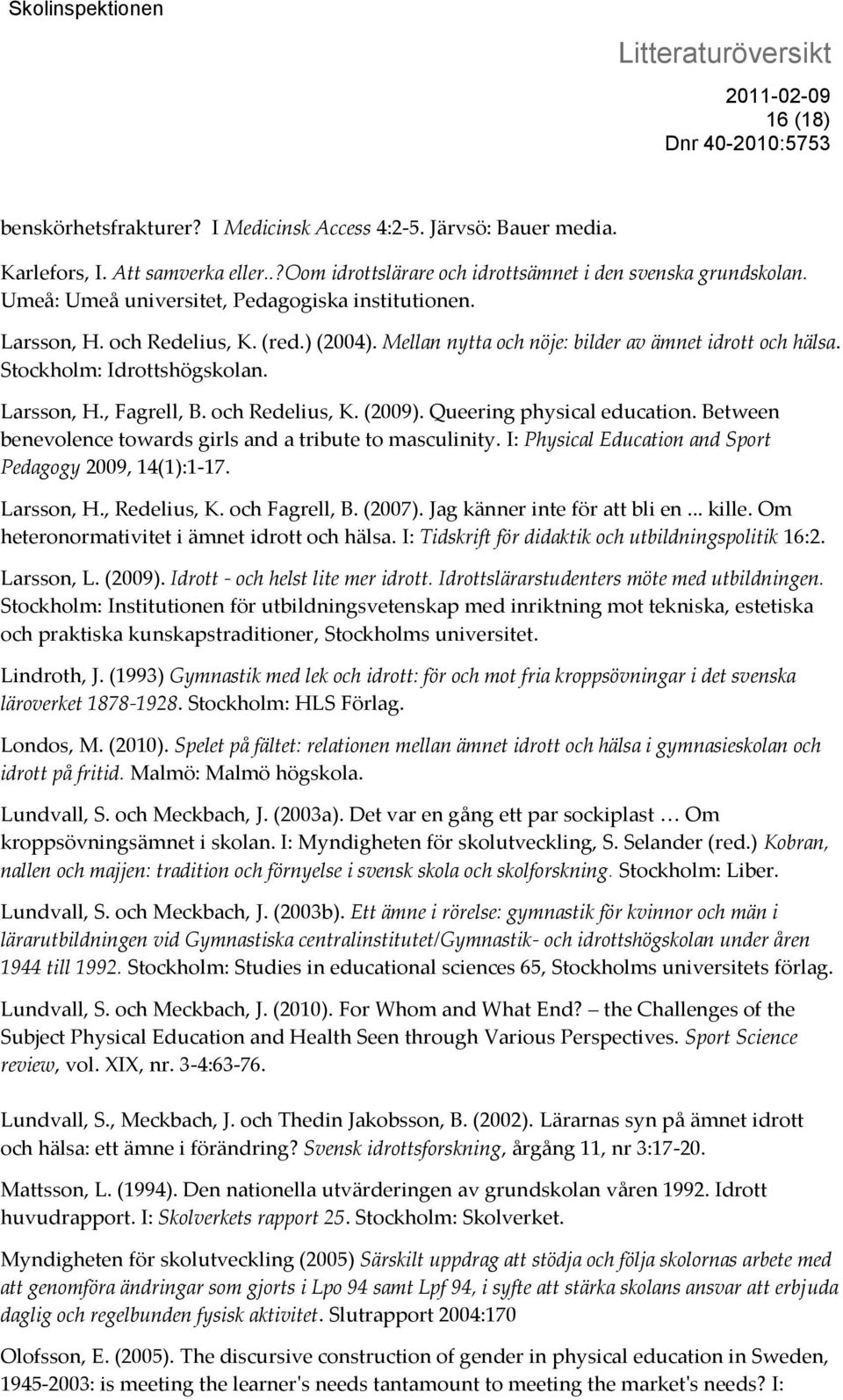 Skolinspektionen

Litteraturöversikt

2011-02-09
16 (18)
Dnr 40-2010:5753

benskörhetsfrakturer? I Medicinsk Access 4:2-5. Järvsö: Bauer media.

Karlefors, I. Att samverka eller..?Oom idrottslärare och idrottsämnet i den svenska grundskolan. Umeå: Umeå universitet, Pedagogiska institutionen.

Larsson, H. och Redelius, K. (red.) (2004). Mellan nytta och nöje: bilder av ämnet idrott och hälsa. Stockholm: Idrottshögskolan.

Larsson, H., Fagrell, B. och Redelius, K. (2009). Queering physical education. Between benevolence towards girls and a tribute to masculinity. I: Physical Education and Sport Pedagogy 2009, 14(1):1-17.

Larsson, H., Redelius, K. och Fagrell, B. (2007). Jag känner inte för att bli en ... kille. Om heteronormativitet i ämnet idrott och hälsa. I: Tidskrift för didaktik och utbildningspolitik 16:2.

Larsson, L. (2009). Idrott - och helst lite mer idrott. Idrottslärarstudenters möte med utbildningen. Stockholm: Institutionen för utbildningsvetenskap med inriktning mot tekniska, estetiska och praktiska kunskapstraditioner, Stockholms universitet.

Lindroth, J. (1993) Gymnastik med lek och idrott: för och mot fria kroppsövningar i det svenska läroverket 1878-1928. Stockholm: HLS Förlag.

Londos, M. (2010). Spelet på fältet: relationen mellan ämnet idrott och hälsa i gymnasieskolan och idrott på fritid. Malmö: Malmö högskola.

Lundvall, S. och Meckbach, J. (2003a). Det var en gång ett par sockiplast … Om kroppsövningsämnet i skolan. I: Myndigheten för skolutveckling, S. Selander (red.) Kobran, nallen och majjen: tradition och förnyelse i svensk skola och skolforskning. Stockholm: Liber.

Lundvall, S. och Meckbach, J. (2003b). Ett ämne i rörelse: gymnastik för kvinnor och män i lärarutbildningen vid Gymnastiska centralinstitutet/Gymnastik- och idrottshögskolan under åren 1944 till 1992. Stockholm: Studies in educational sciences 65, Stockholms universitets förlag.

Lundvall, S. och Meckbach, J. (2010). For Whom and What End? – the Challenges of the Subject Physical Education and Health Seen through Various Perspectives. Sport Science review, vol. XIX, nr. 3-4:63-76.

Lundvall, S., Meckbach, J. och Thedin Jakobsson, B. (2002). Lärarnas syn på ämnet idrott och hälsa: ett ämne i förändring? Svensk idrottsforskning, årgång 11, nr 3:17-20.

Mattsson, L. (1994). Den nationella utvärderingen av grundskolan våren 1992. Idrott huvudrapport. I: Skolverkets rapport 25. Stockholm: Skolverket.

Myndigheten för skolutveckling (2005) Särskilt uppdrag att stödja och följa skolornas arbete med att genomföra ändringar som gjorts i Lpo 94 samt Lpf 94, i syfte att stärka skolans ansvar att erbjuda daglig och regelbunden fysisk aktivitet. Slutrapport 2004:170

Olofsson, E. (2005). The discursive construction of gender in physical education in Sweden, 1945-2003: is meeting the learner's needs tantamount to meeting the market's needs? I: